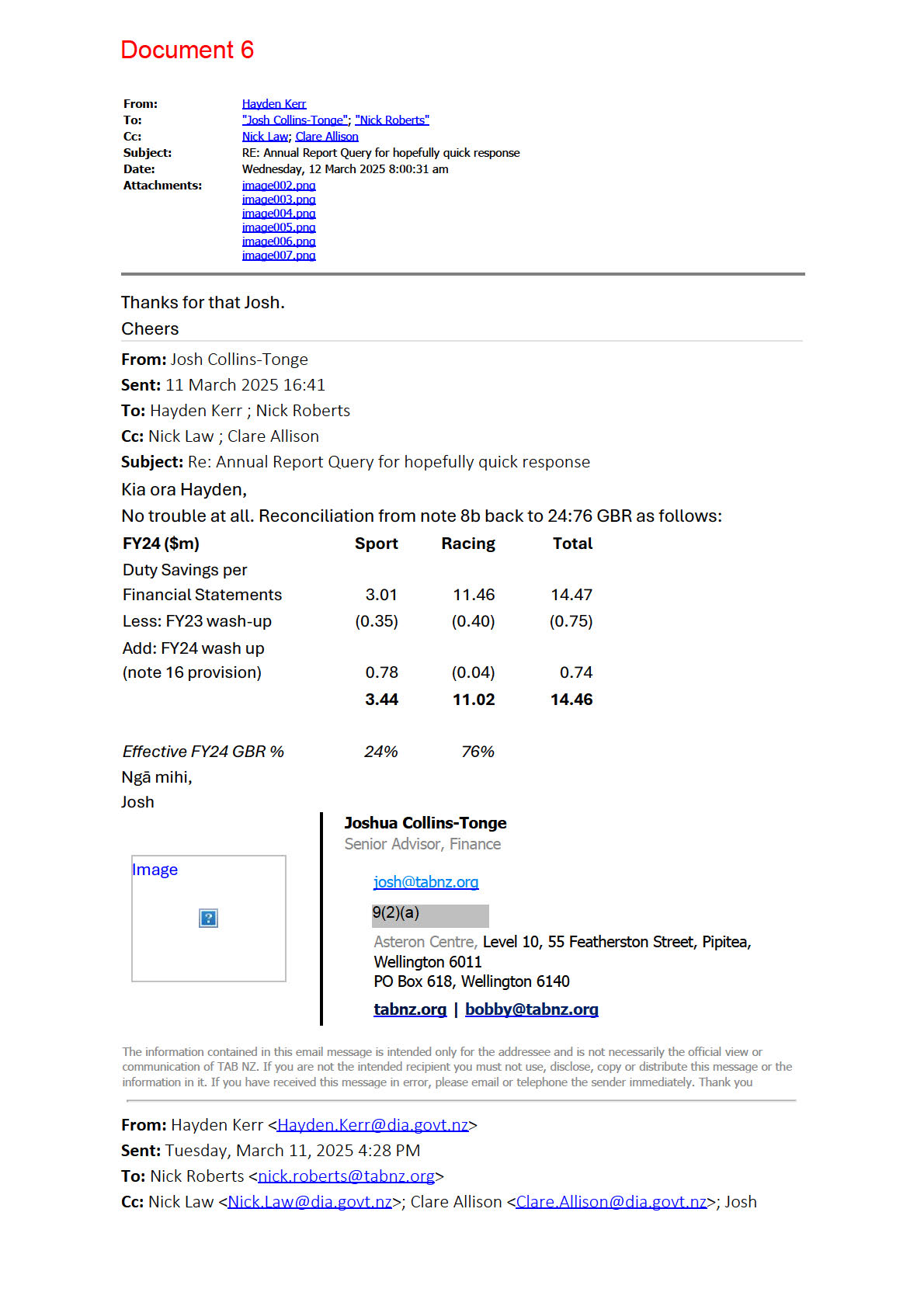 Document 6

From: Hayden Kerr
To: "Josh Collins-Tonge"; "Nick Roberts"
Cc: Nick Law; Clare Allison
Subject: RE: Annual Report Query for hopefully quick response
Date: Wednesday, 12 March 2025 8:00:31 am
Attachments: image002.png
image003.png
image004.png
image005.png
image006.png
image007.png

Thanks for that Josh.
Cheers

From: Josh Collins-Tonge
Sent: 11 March 2025 16:41
To: Hayden Kerr ; Nick Roberts
Cc: Nick Law ; Clare Allison
Subject: Re: Annual Report Query for hopefully quick response

Kia ora Hayden,
No trouble at all. Reconciliation from note 8b back to 24:76 GBR as follows:

| FY24 ($m) | Sport | Racing | Total |
|---|---|---|---|
| Duty Savings per Financial Statements | 3.01 | 11.46 | 14.47 |
| Less: FY23 wash-up | (0.35) | (0.40) | (0.75) |
| Add: FY24 wash up (note 16 provision) | 0.78 | (0.04) | 0.74 |
| | 3.44 | 11.02 | 14.46 |
| Effective FY24 GBR % | 24% | 76% | |

Ngā mihi,
Josh

Image

Joshua Collins-Tonge
Senior Advisor, Finance

josh@tabnz.org
9(2)(a)
Asteron Centre, Level 10, 55 Featherston Street, Pipitea, Wellington 6011
PO Box 618, Wellington 6140
tabnz.org | bobby@tabnz.org

The information contained in this email message is intended only for the addressee and is not necessarily the official view or communication of TAB NZ. If you are not the intended recipient you must not use, disclose, copy or distribute this message or the information in it. If you have received this message in error, please email or telephone the sender immediately. Thank you

From: Hayden Kerr <Hayden.Kerr@dia.govt.nz>
Sent: Tuesday, March 11, 2025 4:28 PM
To: Nick Roberts <nick.roberts@tabnz.org>
Cc: Nick Law <Nick.Law@dia.govt.nz>; Clare Allison <Clare.Allison@dia.govt.nz>; Josh